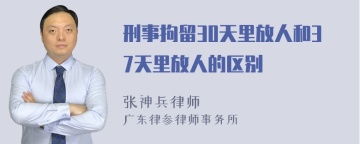 刑事拘留30天里放人和37天里放人的区别

张神兵律师
广东律参律师事务所